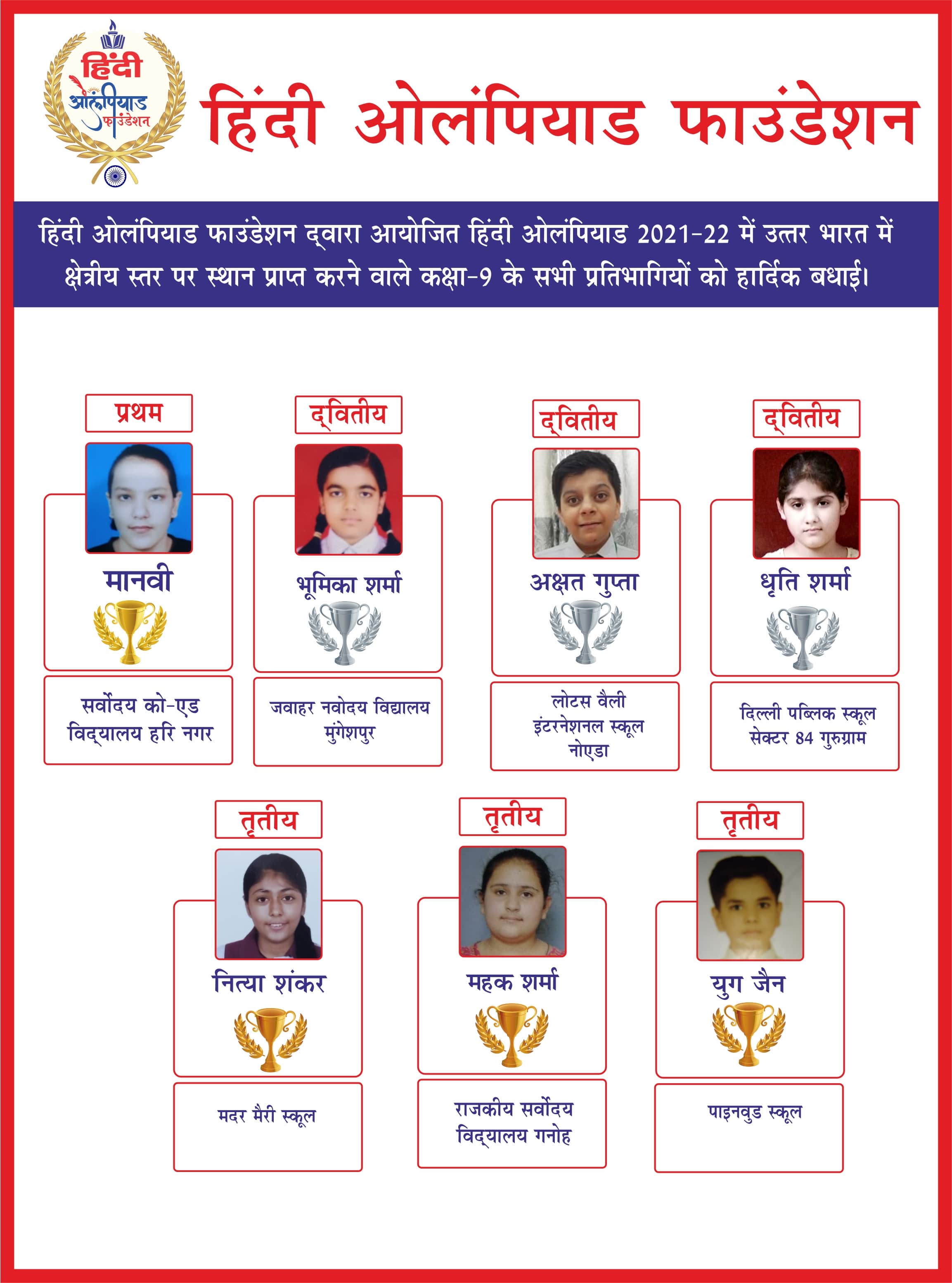 हिंदी ओलंपियाड फाउंडेशन

हिंदी ओलंपियाड फाउंडेशन

हिंदी ओलंपियाड फाउंडेशन द्वारा आयोजित हिंदी ओलंपियाड 2021-22 में उत्तर भारत में क्षेत्रीय स्तर पर स्थान प्राप्त करने वाले कक्षा-9 के सभी प्रतिभागियों को हार्दिक बधाई।

प्रथम
मानवी
सर्वोदय को-एड विद्यालय हरि नगर

द्वितीय
भूमिका शर्मा
जवाहर नवोदय विद्यालय मुंगेशपुर

द्वितीय
अक्षत गुप्ता
लोटस वैली इंटरनेशनल स्कूल नोएडा

द्वितीय
धृति शर्मा
दिल्ली पब्लिक स्कूल सेक्टर 84 गुरुग्राम

तृतीय
नित्या शंकर
मदर मैरी स्कूल

तृतीय
महक शर्मा
राजकीय सर्वोदय विद्यालय गनोह

तृतीय
युग जैन
पाइनवुड स्कूल